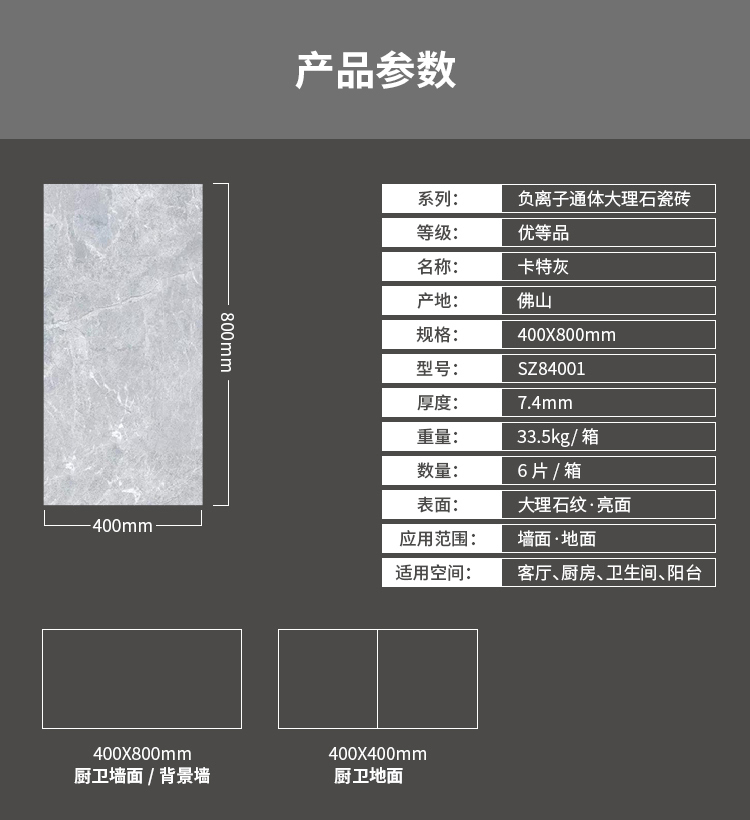 产品参数

800mm

400mm

系列: 负离子通体大理石瓷砖
等级: 优等品
名称: 卡特灰
产地: 佛山
规格: 400X800mm
型号: SZ84001
厚度: 7.4mm
重量: 33.5kg/箱
数量: 6片/箱
表面: 大理石纹·亮面
应用范围: 墙面·地面
适用空间: 客厅、厨房、卫生间、阳台

400X800mm
厨卫墙面/背景墙

400X400mm
厨卫地面